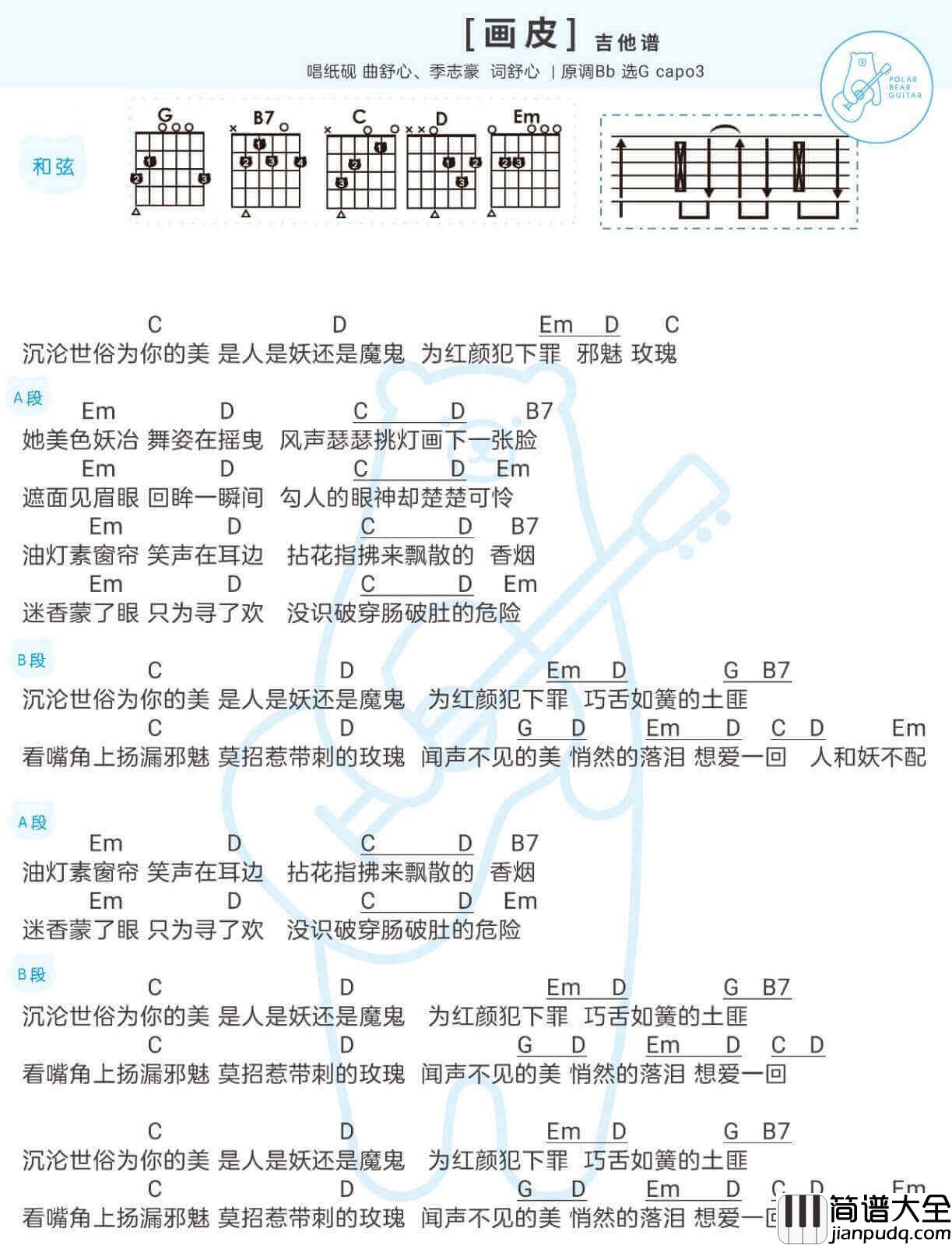 [画皮] 吉他谱
唱纸砚 曲舒心、季志豪 词舒心 | 原调Bb 选G capo3

POLAR BEAR GUITAR

和弦

G B7 C D Em

C D Em D C
沉沦世俗为你的美 是人是妖还是魔鬼 为红颜犯下罪 邪魅 玫瑰

A段
Em D C D B7
她美色妖冶 舞姿在摇曳 风声瑟瑟挑灯画下一张脸
Em D C D Em
遮面见眉眼 回眸一瞬间 勾人的眼神却楚楚可怜
Em D C D B7
油灯素窗帘 笑声在耳边 拈花指拂来飘散的 香烟
Em D C D Em
迷香蒙了眼 只为寻了欢 没识破穿肠破肚的危险

B段
C D Em D G B7
沉沦世俗为你的美 是人是妖还是魔鬼 为红颜犯下罪 巧舌如簧的土匪
C D G D Em D C D Em
看嘴角上扬漏邪魅 莫招惹带刺的玫瑰 闻声不见的美 悄然的落泪 想爱一回 人和妖不配

A段
Em D C D B7
油灯素窗帘 笑声在耳边 拈花指拂来飘散的 香烟
Em D C D Em
迷香蒙了眼 只为寻了欢 没识破穿肠破肚的危险

B段
C D Em D G B7
沉沦世俗为你的美 是人是妖还是魔鬼 为红颜犯下罪 巧舌如簧的土匪
C D G D Em D C D
看嘴角上扬漏邪魅 莫招惹带刺的玫瑰 闻声不见的美 悄然的落泪 想爱一回

C D Em D G B7
沉沦世俗为你的美 是人是妖还是魔鬼 为红颜犯下罪 巧舌如簧的土匪
C D G D Em D C D Em
看嘴角上扬漏邪魅 莫招惹带刺的玫瑰 闻声不见的美 悄然的落泪 想爱一回

简谱大全
jianpudq.com